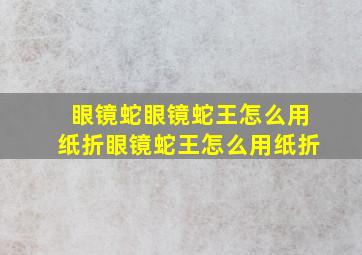 眼镜蛇眼镜蛇王怎么用纸折眼镜蛇王怎么用纸折